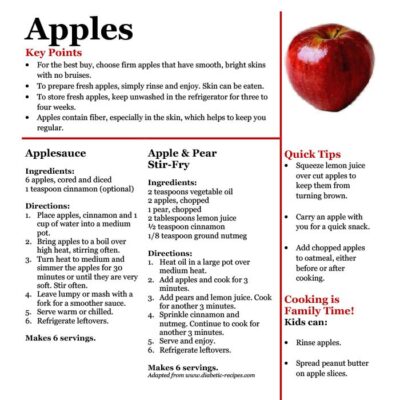 Apples

Key Points

• For the best buy, choose firm apples that have smooth, bright skins with no bruises.
• To prepare fresh apples, simply rinse and enjoy. Skin can be eaten.
• To store fresh apples, keep unwashed in the refrigerator for three to four weeks.
• Apples contain fiber, especially in the skin, which helps to keep you regular.

Applesauce

Ingredients:
6 apples, cored and diced
1 teaspoon cinnamon (optional)

Directions:
1. Place apples, cinnamon and 1 cup of water into a medium pot.
2. Bring apples to a boil over high heat, stirring often.
3. Turn heat to medium and simmer the apples for 30 minutes or until they are very soft. Stir often.
4. Leave lumpy or mash with a fork for a smoother sauce.
5. Serve warm or chilled.
6. Refrigerate leftovers.

Makes 6 servings.

Apple & Pear Stir-Fry

Ingredients:
2 teaspoons vegetable oil
2 apples, chopped
1 pear, chopped
2 tablespoons lemon juice
½ teaspoon cinnamon
1/8 teaspoon ground nutmeg

Directions:
1. Heat oil in a large pot over medium heat.
2. Add apples and cook for 3 minutes.
3. Add pears and lemon juice. Cook for another 3 minutes.
4. Sprinkle cinnamon and nutmeg. Continue to cook for another 3 minutes.
5. Serve and enjoy.
6. Refrigerate leftovers.

Makes 6 servings.
Adapted from www.diabetic-recipes.com

Quick Tips

• Squeeze lemon juice over cut apples to keep them from turning brown.

• Carry an apple with you for a quick snack.

• Add chopped apples to oatmeal, either before or after cooking.

Cooking is Family Time!
Kids can:

• Rinse apples.

• Spread peanut butter on apple slices.